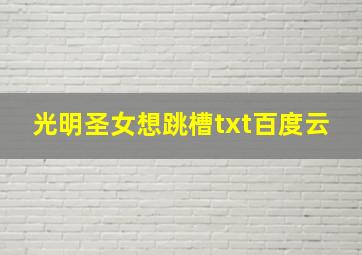 光明圣女想跳槽txt百度云